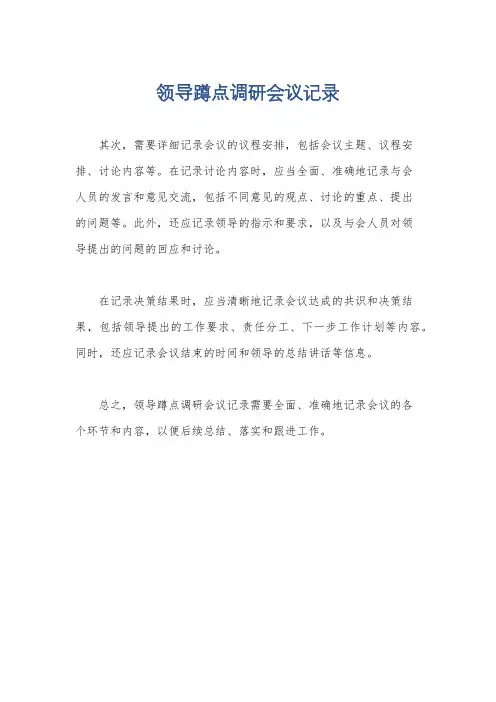 领导蹲点调研会议记录

其次，需要详细记录会议的议程安排，包括会议主题、议程安排、讨论内容等。在记录讨论内容时，应当全面、准确地记录与会人员的发言和意见交流，包括不同意见的观点、讨论的重点、提出的问题等。此外，还应记录领导的指示和要求，以及与会人员对领导提出的问题的回应和讨论。

在记录决策结果时，应当清晰地记录会议达成的共识和决策结果，包括领导提出的工作要求、责任分工、下一步工作计划等内容。同时，还应记录会议结束的时间和领导的总结讲话等信息。

总之，领导蹲点调研会议记录需要全面、准确地记录会议的各个环节和内容，以便后续总结、落实和跟进工作。